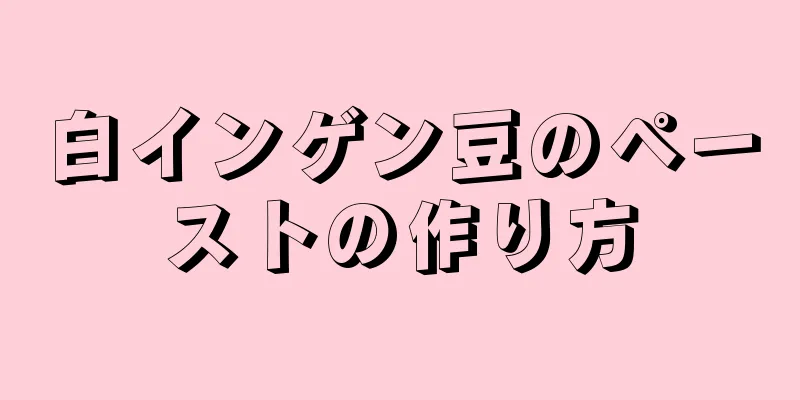 白インゲン豆のペーストの作り方